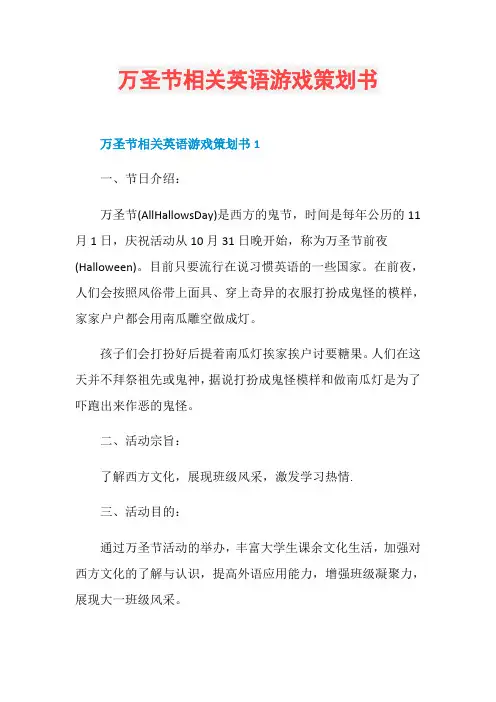 万圣节相关英语游戏策划书

万圣节相关英语游戏策划书 1

一、节日介绍：

万圣节(AllHallowsDay)是西方的鬼节，时间是每年公历的 11 月 1 日，庆祝活动从 10 月 31 日晚开始，称为万圣节前夜(Halloween)。目前只要流行在说习惯英语的一些国家。在前夜，人们会按照风俗带上面具、穿上奇异的衣服打扮成鬼怪的模样，家家户户都会用南瓜雕空做成灯。

孩子们会打扮好后提着南瓜灯挨家挨户讨要糖果。人们在这天并不拜祭祖先或鬼神，据说打扮成鬼怪模样和做南瓜灯是为了吓跑出来作恶的鬼怪。

二、活动宗旨：

了解西方文化，展现班级风采，激发学习热情.

三、活动目的：

通过万圣节活动的举办，丰富大学生课余文化生活，加强对西方文化的了解与认识，提高外语应用能力，增强班级凝聚力，展现大一班级风采。